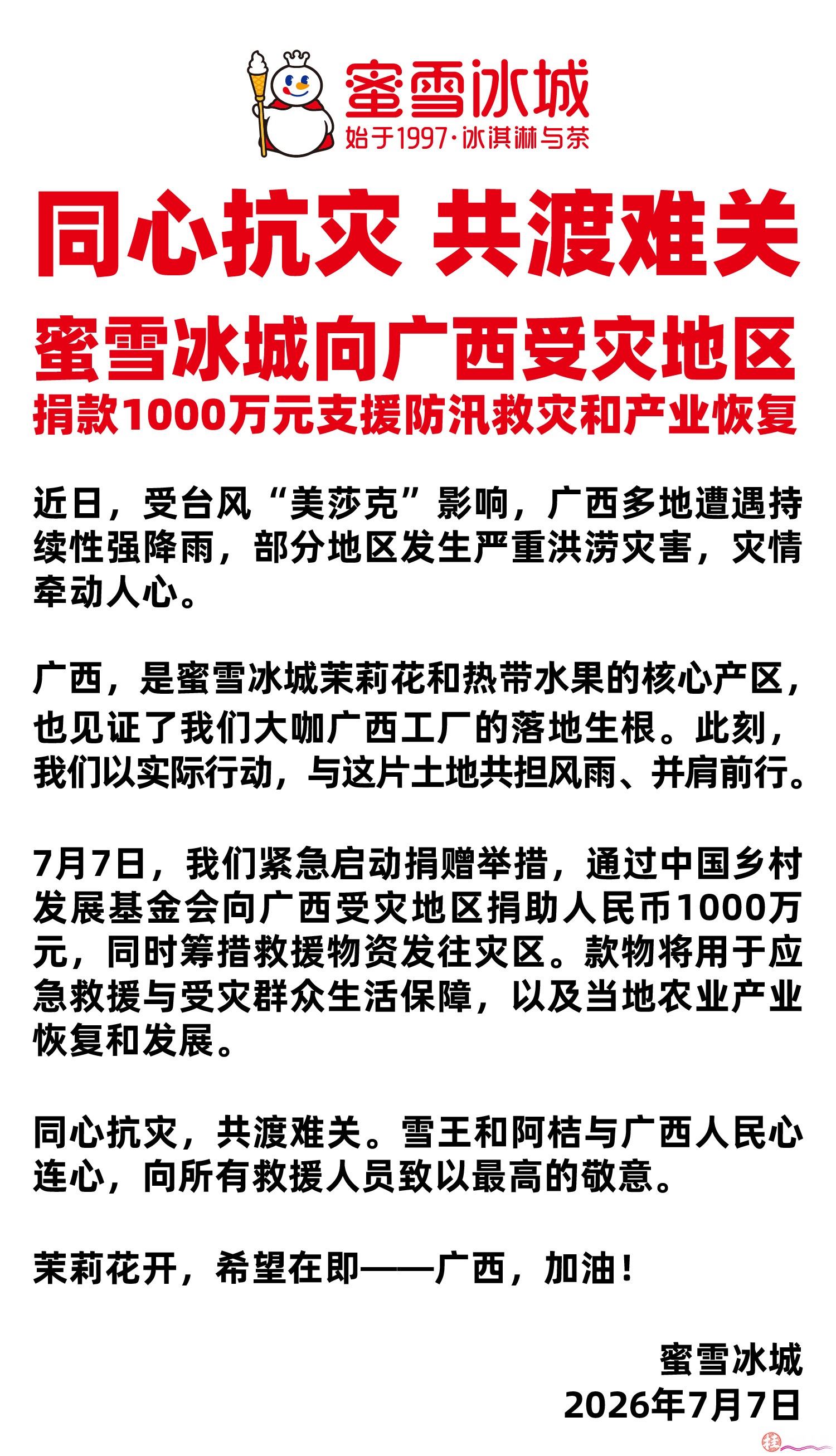 蜜雪冰城
始于1997·冰淇淋与茶

同心抗灾 共渡难关

蜜雪冰城向广西受灾地区
捐款1000万元支援防汛救灾和产业恢复

近日，受台风“美莎克”影响，广西多地遭遇持续性强降雨，部分地区发生严重洪涝灾害，灾情牵动人心。

广西，是蜜雪冰城茉莉花和热带水果的核心产区，也见证了我们大咖广西工厂的落地生根。此刻，我们以实际行动，与这片土地共担风雨、并肩前行。

7月7日，我们紧急启动捐赠举措，通过中国乡村发展基金会向广西受灾地区捐助人民币1000万元，同时筹措救援物资发往灾区。款物将用于应急救援与受灾群众生活保障，以及当地农业产业恢复和发展。

同心抗灾，共渡难关。雪王和阿桔与广西人民心连心，向所有救援人员致以最高的敬意。

茉莉花开，希望在即——广西，加油！

蜜雪冰城
2026年7月7日